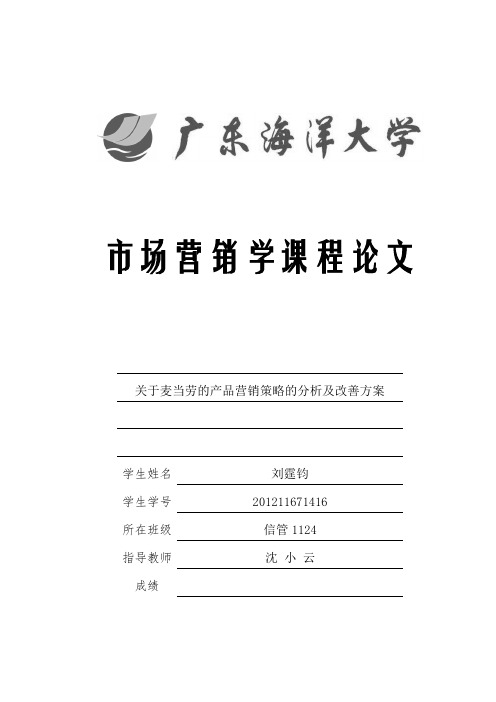 广东海洋大学

市场营销学课程论文

关于麦当劳的产品营销策略的分析及改善方案

学生姓名 刘霆钧

学生学号 201211671416

所在班级 信管 1124

指导教师 沈 小 云

成绩